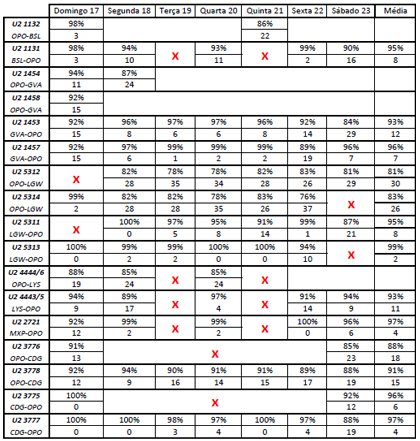 | | Domingo 17 | Segunda 18 | Terça 19 | Quarta 20 | Quinta 21 | Sexta 22 | Sábado 23 | Média |
|---|---|---|---|---|---|---|---|---|
| U2 1132 | 98% | | | | 86% | | | |
| OPO-BSL | 3 | | | | 22 | | | |
| U2 1131 | 98% | 94% | X | 93% | X | 99% | 90% | 95% |
| BSL-OPO | 3 | 10 | | 11 | | 2 | 16 | 8 |
| U2 1454 | 94% | 87% | | | | | | |
| OPO-GVA | 11 | 24 | | | | | | |
| U2 1458 | 92% | | | | | | | |
| OPO-GVA | 15 | | | | | | | |
| U2 1453 | 92% | 96% | 97% | 97% | 96% | 92% | 84% | 93% |
| GVA-OPO | 15 | 8 | 6 | 6 | 8 | 14 | 29 | 12 |
| U2 1457 | 92% | 97% | 99% | 99% | 99% | 89% | 96% | 96% |
| GVA-OPO | 15 | 6 | 1 | 2 | 2 | 19 | 7 | 7 |
| U2 5312 | X | 82% | 78% | 78% | 82% | 83% | 81% | 81% |
| OPO-LGW | | 28 | 35 | 34 | 28 | 26 | 29 | 30 |
| U2 5314 | 99% | 82% | 82% | 78% | 83% | 76% | X | 83% |
| OPO-LGW | 2 | 28 | 28 | 35 | 26 | 37 | | 26 |
| U2 5311 | X | 100% | 97% | 95% | 91% | 99% | 87% | 95% |
| LGW-OPO | | 0 | 5 | 8 | 14 | 1 | 21 | 8 |
| U2 5313 | 100% | 99% | 99% | 100% | 100% | 94% | X | 99% |
| LGW-OPO | 0 | 2 | 2 | 0 | 0 | 10 | | 2 |
| U2 4444/6 | 88% | 85% | X | 85% | X | | | |
| OPO-LYS | 19 | 24 | | 24 | | | | |
| U2 4443/5 | 94% | 89% | X | 97% | X | 91% | 94% | 93% |
| LYS-OPO | 9 | 17 | | 4 | | 14 | 9 | 11 |
| U2 2721 | 92% | 99% | X | 99% | X | 100% | 96% | 97% |
| MXP-OPO | 12 | 2 | | 2 | | 0 | 6 | 4 |
| U2 3776 | 91% | X | | | | | 85% | 88% |
| OPO-CDG | 13 | | | | | | 23 | 18 |
| U2 3778 | 92% | 94% | 90% | 91% | 91% | 89% | 88% | 91% |
| OPO-CDG | 12 | 9 | 16 | 14 | 15 | 17 | 19 | 15 |
| U2 3775 | 100% | X | | | | | 92% | 96% |
| CDG-OPO | 0 | | | | | | 12 | 6 |
| U2 3777 | 100% | 100% | 98% | 97% | 100% | 97% | 88% | 97% |
| CDG-OPO | 0 | 0 | 3 | 4 | 0 | 4 | 19 | 4 |